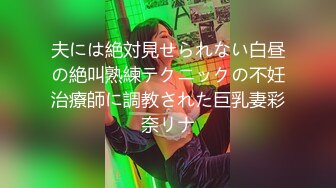 夫には絶対見せられない白昼の絶叫熟練テクニックの不妊治療師に調教された巨乳妻彩奈リナ